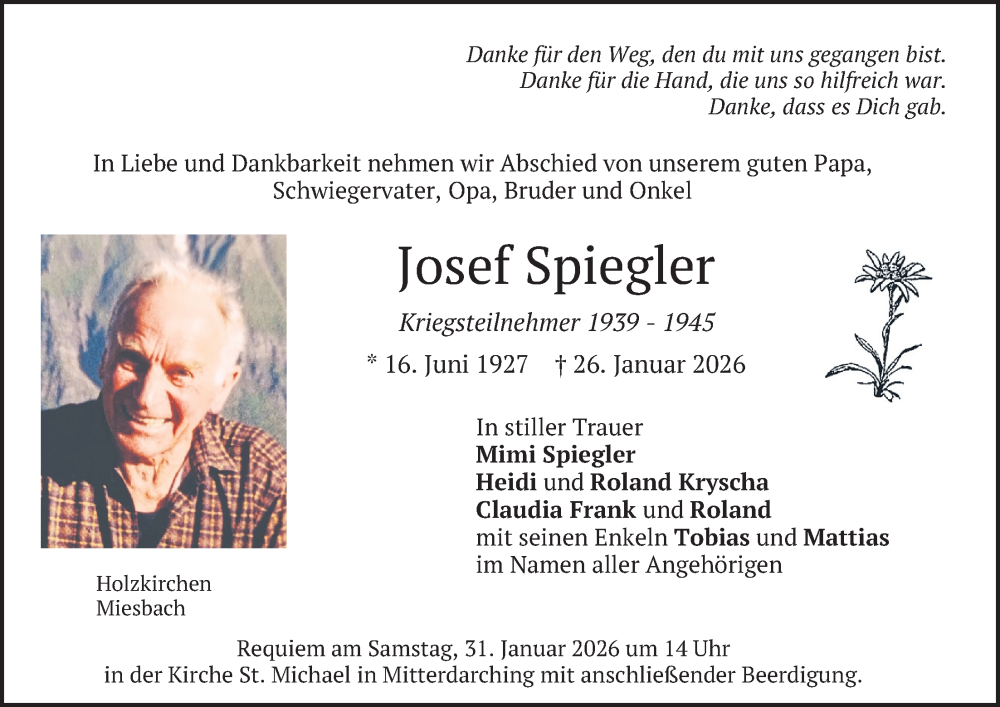 Danke für den Weg, den du mit uns gegangen bist.
Danke für die Hand, die uns so hilfreich war.
Danke, dass es Dich gab.

In Liebe und Dankbarkeit nehmen wir Abschied von unserem guten Papa, Schwiegervater, Opa, Bruder und Onkel

Josef Spiegler

Kriegsteilnehmer 1939 - 1945

* 16. Juni 1927 † 26. Januar 2026

In stiller Trauer
Mimi Spiegler
Heidi und Roland Kryscha
Claudia Frank und Roland
mit seinen Enkeln Tobias und Mattias
im Namen aller Angehörigen

Holzkirchen
Miesbach

Requiem am Samstag, 31. Januar 2026 um 14 Uhr in der Kirche St. Michael in Mitterdarching mit anschließender Beerdigung.